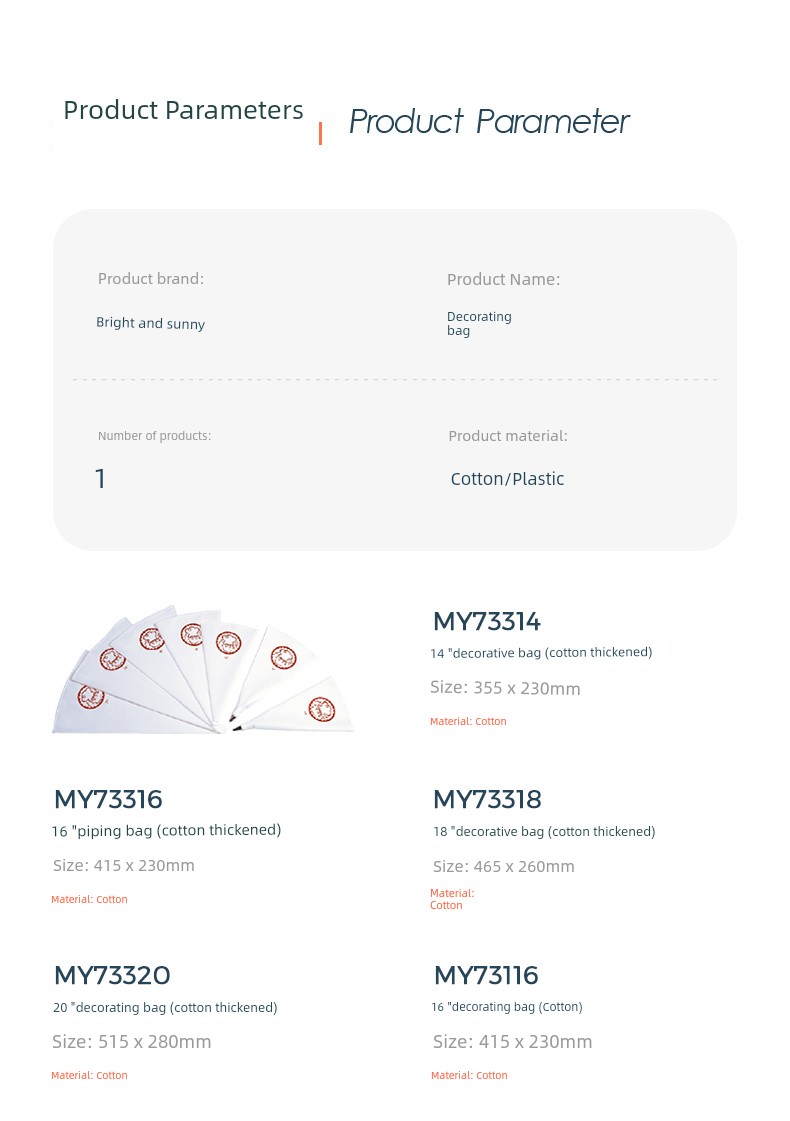 Product Parameters

Product Parameter

Product brand:

Bright and sunny

Product Name:

Decorating bag

Number of products:

1

Product material:

Cotton/Plastic

MY73314

14 "decorative bag (cotton thickened)

Size: 355 x 230mm

Material: Cotton

MY73316

16 "piping bag (cotton thickened)

Size: 415 x 230mm

Material: Cotton

MY73318

18 "decorative bag (cotton thickened)

Size: 465 x 260mm

Material: Cotton

MY73320

20 "decorating bag (cotton thickened)

Size: 515 x 280mm

Material: Cotton

MY73116

16 "decorating bag (Cotton)

Size: 415 x 230mm

Material: Cotton